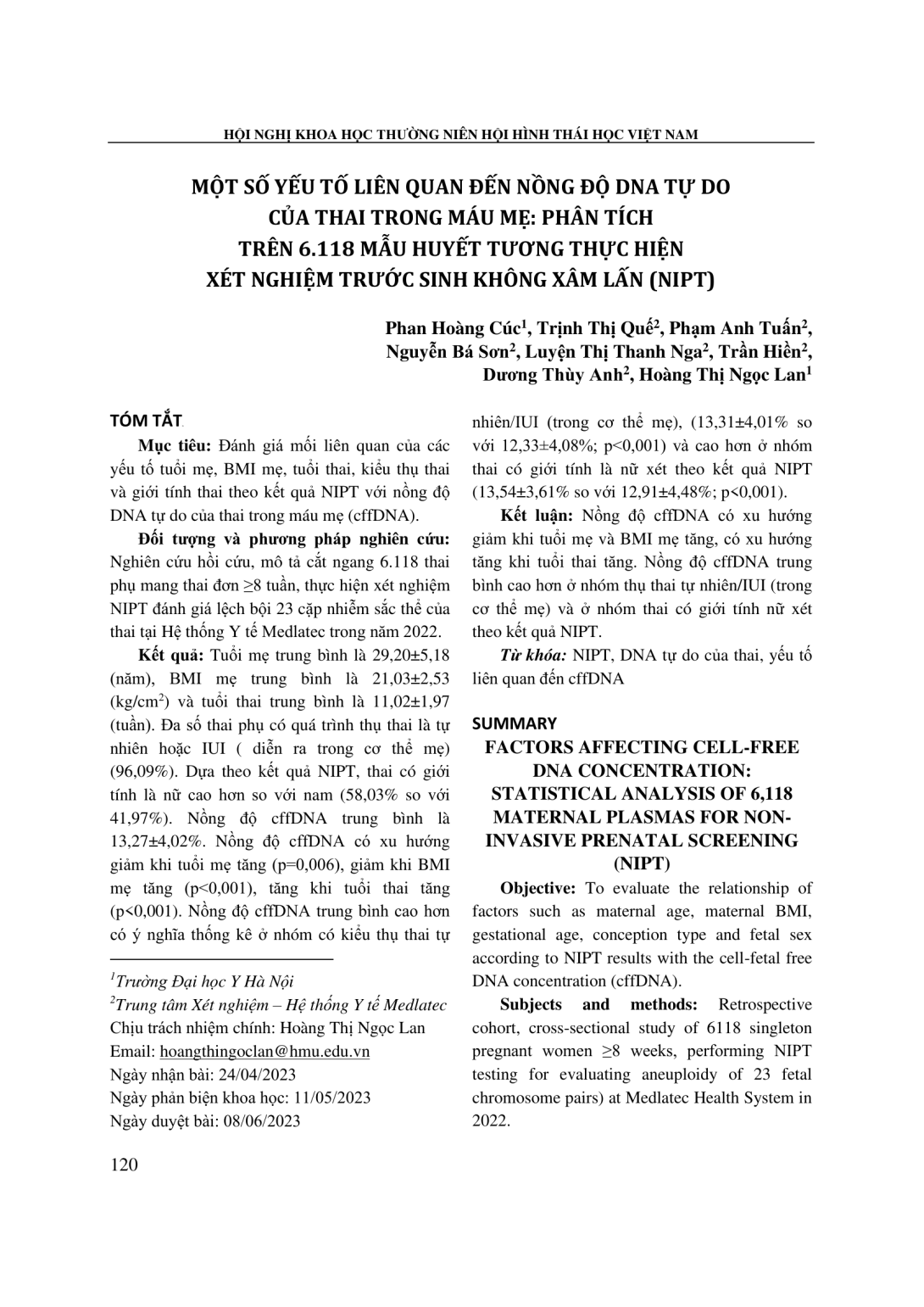 HỘI NGHỊ KHOA HỌC THƯỜNG NIÊN HỘI HÌNH THÁI HỌC VIỆT NAM

MỘT SỐ YẾU TỐ LIÊN QUAN ĐẾN NỒNG ĐỘ DNA TỰ DO CỦA THAI TRONG MÁU MẸ: PHÂN TÍCH TRÊN 6.118 MẪU HUYẾT TƯƠNG THỰC HIỆN XÉT NGHIỆM TRƯỚC SINH KHÔNG XÂM LẤN (NIPT)

Phan Hoàng Cúc$^{1}$, Trịnh Thị Quế$^{2}$, Phạm Anh Tuấn$^{2}$,
Nguyễn Bá Sơn$^{2}$, Luyện Thị Thanh Nga$^{2}$, Trần Hiền$^{2}$,
Dương Thùy Anh$^{2}$, Hoàng Thị Ngọc Lan$^{1}$

TÓM TẮT

Mục tiêu: Đánh giá mối liên quan của các yếu tố tuổi mẹ, BMI mẹ, tuổi thai, kiểu thụ thai và giới tính thai theo kết quả NIPT với nồng độ DNA tự do của thai trong máu mẹ (cffDNA).

Đối tượng và phương pháp nghiên cứu: Nghiên cứu hồi cứu, mô tả cắt ngang 6.118 thai phụ mang thai đơn ≥8 tuần, thực hiện xét nghiệm NIPT đánh giá lệch bội 23 cặp nhiễm sắc thể của thai tại Hệ thống Y tế Medlatec trong năm 2022.

Kết quả: Tuổi mẹ trung bình là 29,20±5,18 (năm), BMI mẹ trung bình là 21,03±2,53 (kg/cm$^{2}$) và tuổi thai trung bình là 11,02±1,97 (tuần). Đa số thai phụ có quá trình thụ thai là tự nhiên hoặc IUI ( diễn ra trong cơ thể mẹ) (96,09%). Dựa theo kết quả NIPT, thai có giới tính là nữ cao hơn so với nam (58,03% so với 41,97%). Nồng độ cffDNA trung bình là 13,27±4,02%. Nồng độ cffDNA có xu hướng giảm khi tuổi mẹ tăng (p=0,006), giảm khi BMI mẹ tăng (p<0,001), tăng khi tuổi thai tăng (p<0,001). Nồng độ cffDNA trung bình cao hơn có ý nghĩa thống kê ở nhóm có kiểu thụ thai tự nhiên/IUI (trong cơ thể mẹ), (13,31±4,01% so với 12,33±4,08%; p<0,001) và cao hơn ở nhóm thai có giới tính là nữ xét theo kết quả NIPT (13,54±3,61% so với 12,91±4,48%; p<0,001).

Kết luận: Nồng độ cffDNA có xu hướng giảm khi tuổi mẹ và BMI mẹ tăng, có xu hướng tăng khi tuổi thai tăng. Nồng độ cffDNA trung bình cao hơn ở nhóm thụ thai tự nhiên/IUI (trong cơ thể mẹ) và ở nhóm thai có giới tính nữ xét theo kết quả NIPT.

Từ khóa: NIPT, DNA tự do của thai, yếu tố liên quan đến cffDNA

SUMMARY

FACTORS AFFECTING CELL-FREE DNA CONCENTRATION: STATISTICAL ANALYSIS OF 6,118 MATERNAL PLASMAS FOR NON-INVASIVE PRENATAL SCREENING (NIPT)

Objective: To evaluate the relationship of factors such as maternal age, maternal BMI, gestational age, conception type and fetal sex according to NIPT results with the cell-fetal free DNA concentration (cffDNA).

Subjects and methods: Retrospective cohort, cross-sectional study of 6118 singleton pregnant women ≥8 weeks, performing NIPT testing for evaluating aneuploidy of 23 fetal chromosome pairs) at Medlatec Health System in 2022.

$^{1}$Trường Đại học Y Hà Nội
$^{2}$Trung tâm Xét nghiệm – Hệ thống Y tế Medlatec
Chịu trách nhiệm chính: Hoàng Thị Ngọc Lan
Email: hoangthingoclan@hmu.edu.vn
Ngày nhận bài: 24/04/2023
Ngày phản biện khoa học: 11/05/2023
Ngày duyệt bài: 08/06/2023

120